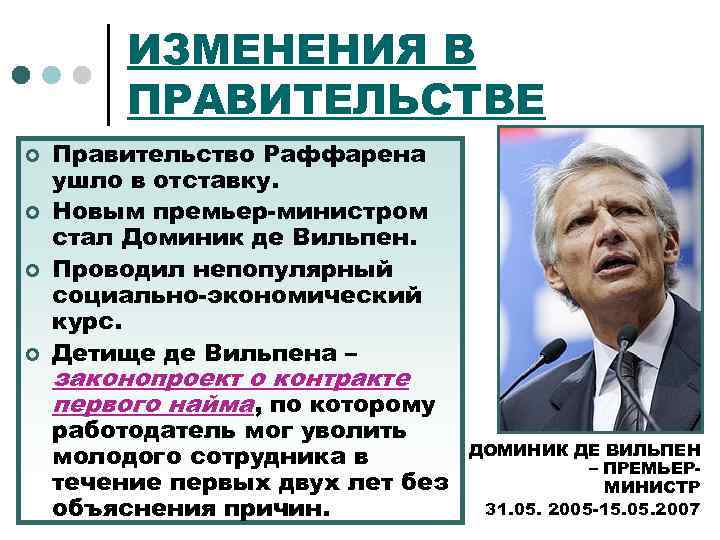 ИЗМЕНЕНИЯ В ПРАВИТЕЛЬСТВЕ

Правительство Раффарена ушло в отставку.

Новым премьер-министром стал Доминик де Вильпен.

Проводил непопулярный социально-экономический курс.

Детище де Вильпена – законопроект о контракте первого найма, по которому работодатель мог уволить молодого сотрудника в течение первых двух лет без объяснения причин.

ДОМИНИК ДЕ ВИЛЬПЕН – ПРЕМЬЕР-МИНИСТР 31.05. 2005-15.05.2007